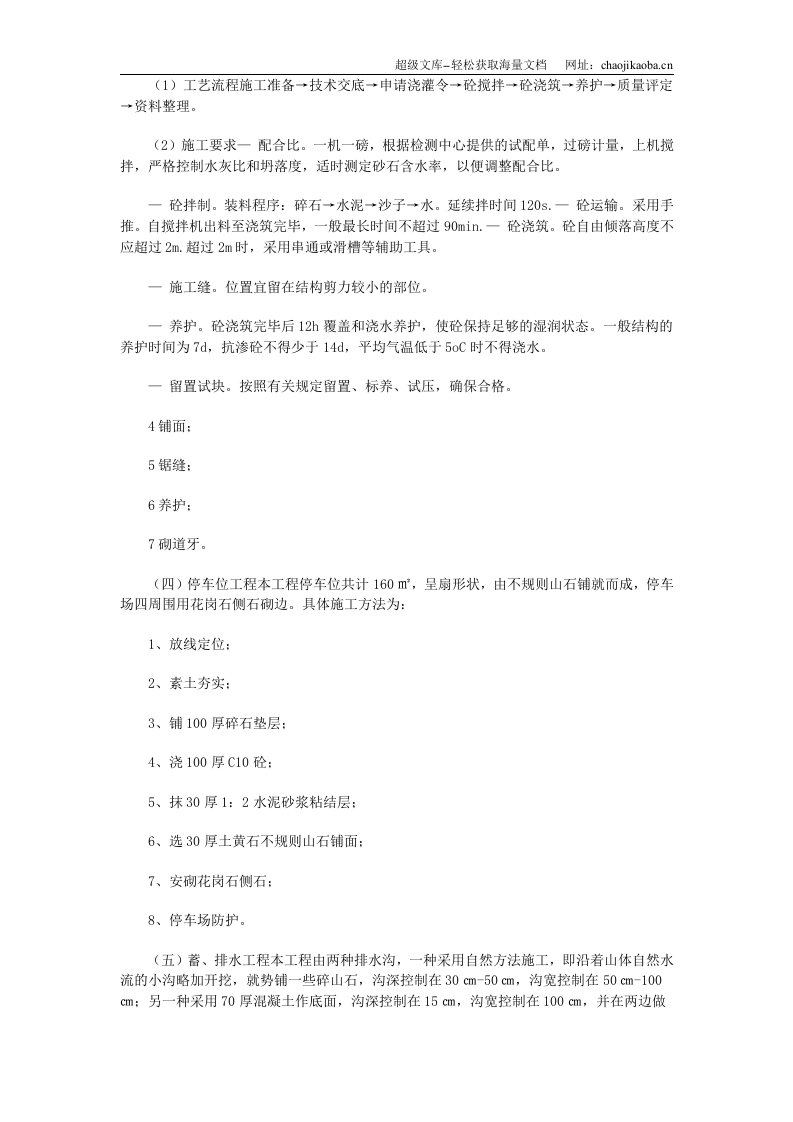 超级文库-轻松获取海量文档 网址：chaojikaoba.cn

（1）工艺流程施工准备→技术交底→申请浇灌令→砼搅拌→砼浇筑→养护→质量评定→资料整理。

（2）施工要求— 配合比。一机一磅，根据检测中心提供的试配单，过磅计量，上机搅拌，严格控制水灰比和坍落度，适时测定砂石含水率，以便调整配合比。

— 砼拌制。装料程序：碎石→水泥→沙子→水。延续拌时间120s.— 砼运输。采用手推。自搅拌机出料至浇筑完毕，一般最长时间不超过90min.— 砼浇筑。砼自由倾落高度不应超过2m.超过2m时，采用串通或滑槽等辅助工具。

— 施工缝。位置宜留在结构剪力较小的部位。

— 养护。砼浇筑完毕后12h覆盖和浇水养护，使砼保持足够的湿润状态。一般结构的养护时间为7d，抗渗砼不得少于14d，平均气温低于5oC时不得浇水。

— 留置试块。按照有关规定留置、标养、试压，确保合格。

4铺面；

5锯缝；

6养护；

7砌道牙。

（四）停车位工程本工程停车位共计160㎡，呈扇形状，由不规则山石铺就而成，停车场四周围用花岗石侧石砌边。具体施工方法为：

1、放线定位；

2、素土夯实；

3、铺100厚碎石垫层；

4、浇100厚C10砼；

5、抹30厚1：2水泥砂浆粘结层；

6、选30厚土黄石不规则山石铺面；

7、安砌花岗石侧石；

8、停车场防护。

（五）蓄、排水工程本工程由两种排水沟，一种采用自然方法施工，即沿着山体自然水流的小沟略加开挖，就势铺一些碎山石，沟深控制在30㎝-50㎝，沟宽控制在50㎝-100㎝；另一种采用70厚混凝土作底面，沟深控制在15㎝，沟宽控制在100㎝，并在两边做